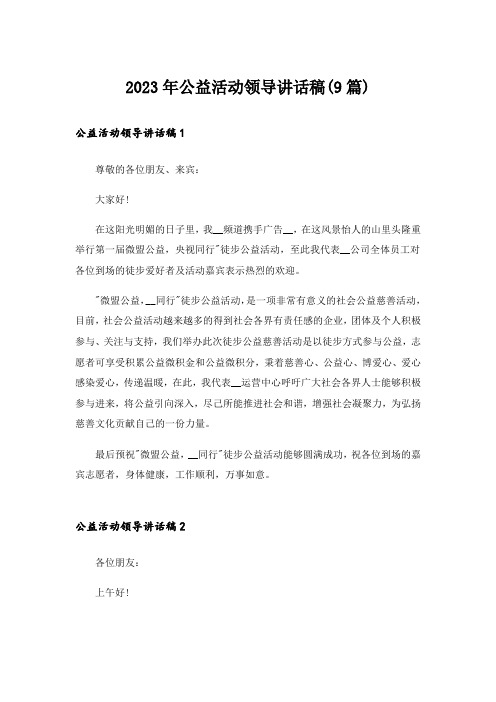 2023年公益活动领导讲话稿(9篇)

公益活动领导讲话稿1

尊敬的各位朋友、来宾：

大家好!

在这阳光明媚的日子里，我__频道携手广告__，在这风景怡人的山里头隆重举行第一届微盟公益，央视同行"徒步公益活动，至此我代表__公司全体员工对各位到场的徒步爱好者及活动嘉宾表示热烈的欢迎。

"微盟公益，__同行"徒步公益活动，是一项非常有意义的社会公益慈善活动，目前，社会公益活动越来越多的得到社会各界有责任感的企业，团体及个人积极参与、关注与支持，我们举办此次徒步公益慈善活动是以徒步方式参与公益，志愿者可享受积累公益微积金和公益微积分，秉着慈善心、公益心、博爱心、爱心感染爱心，传递温暖，在此，我代表__运营中心呼吁广大社会各界人士能够积极参与进来，将公益引向深入，尽己所能推进社会和谐，增强社会凝聚力，为弘扬慈善文化贡献自己的一份力量。

最后预祝"微盟公益，__同行"徒步公益活动能够圆满成功，祝各位到场的嘉宾志愿者，身体健康，工作顺利，万事如意。

公益活动领导讲话稿2

各位朋友：

上午好!